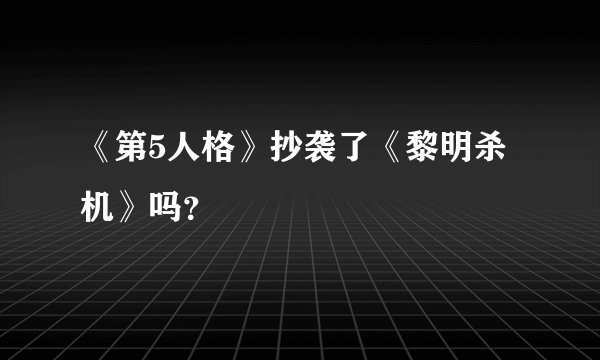 《第5人格》抄袭了《黎明杀机》吗?